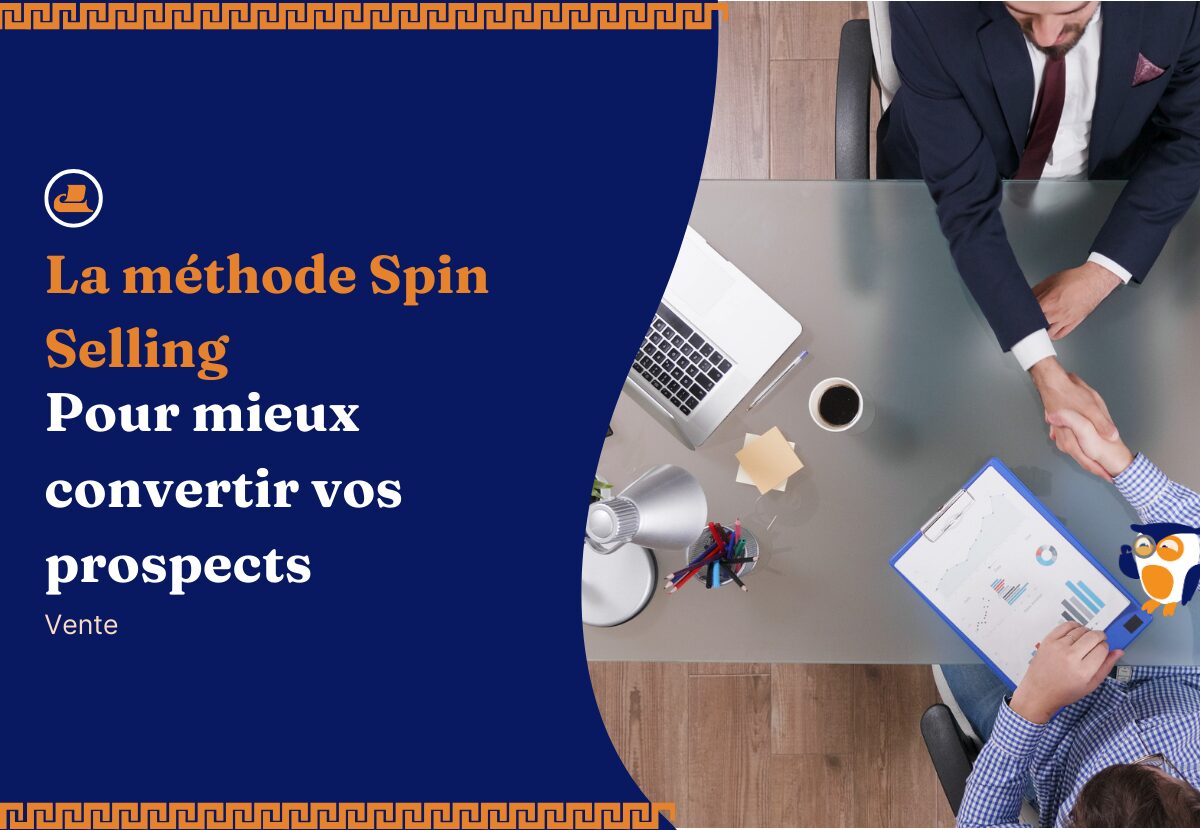 La méthode Spin Selling

Pour mieux convertir vos prospects

Vente